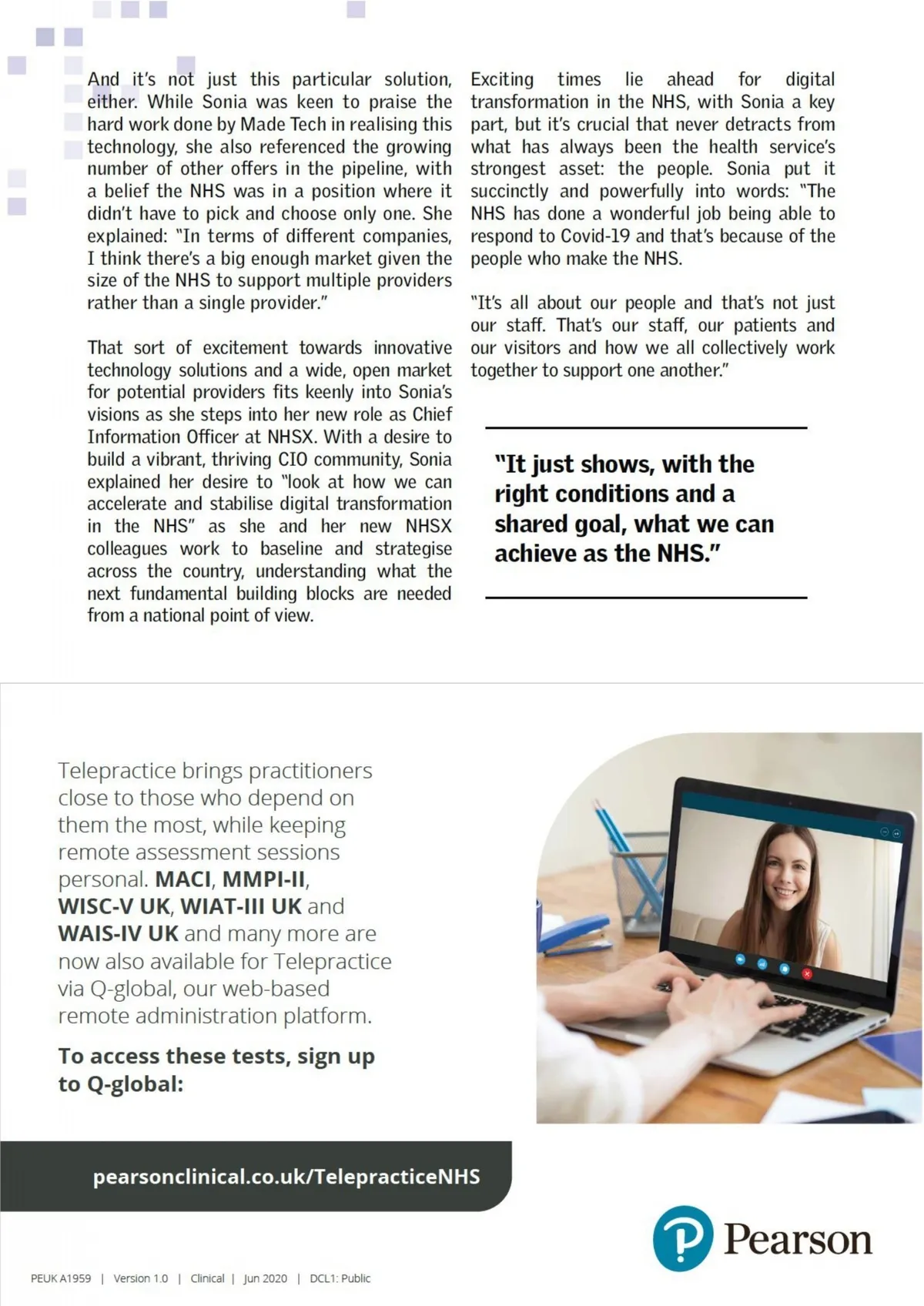 And it's not just this particular solution, either. While Sonia was keen to praise the hard work done by Made Tech in realising this technology, she also referenced the growing number of other offers in the pipeline, with a belief the NHS was in a position where it didn't have to pick and choose only one. She explained: "In terms of different companies, I think there's a big enough market given the size of the NHS to support multiple providers rather than a single provider."

That sort of excitement towards innovative technology solutions and a wide, open market for potential providers fits keenly into Sonia's visions as she steps into her new role as Chief Information Officer at NHSX. With a desire to build a vibrant, thriving CIO community, Sonia explained her desire to "look at how we can accelerate and stabilise digital transformation in the NHS" as she and her new NHSX colleagues work to baseline and strategise across the country, understanding what the next fundamental building blocks are needed from a national point of view.

Exciting times lie ahead for digital transformation in the NHS, with Sonia a key part, but it's crucial that never detracts from what has always been the health service's strongest asset: the people. Sonia put it succinctly and powerfully into words: "The NHS has done a wonderful job being able to respond to Covid-19 and that's because of the people who make the NHS.

"It's all about our people and that's not just our staff. That's our staff, our patients and our visitors and how we all collectively work together to support one another."

"It just shows, with the right conditions and a shared goal, what we can achieve as the NHS."

Telepractice brings practitioners close to those who depend on them the most, while keeping remote assessment sessions personal. MACI, MMPI-II, WISC-V UK, WIAT-III UK and WAIS-IV UK and many more are now also available for Telepractice via Q-global, our web-based remote administration platform.

To access these tests, sign up to Q-global:

pearsonclinical.co.uk/TelepracticeNHS

Pearson

PEUK A1959 | Version 1.0 | Clinical | Jun 2020 | DCL1: Public